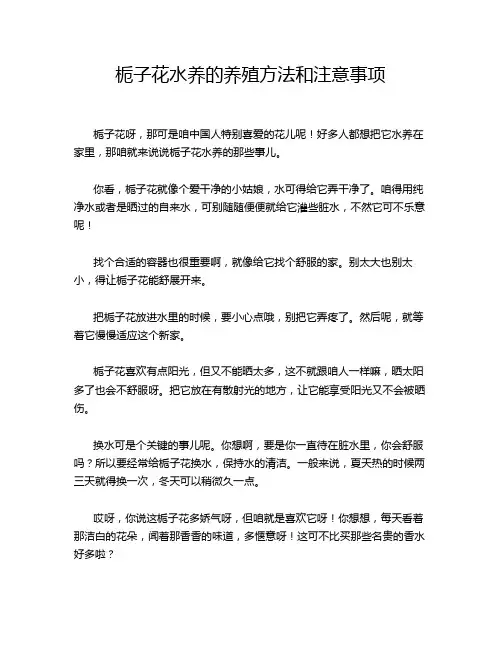 栀子花水养的养殖方法和注意事项

栀子花呀，那可是咱中国人特别喜爱的花儿呢！好多人都想把它水养在家里，那咱就来说说栀子花水养的那些事儿。

你看，栀子花就像个爱干净的小姑娘，水可得给它弄干净了。咱得用纯净水或者是晒过的自来水，可别随随便便就给它灌些脏水，不然它可不乐意呢！

找个合适的容器也很重要啊，就像给它找个舒服的家。别太大也别太小，得让栀子花能舒展开来。

把栀子花放进水里的时候，要小心点哦，别把它弄疼了。然后呢，就等着它慢慢适应这个新家。

栀子花喜欢有点阳光，但又不能晒太多，这不就跟咱人一样嘛，晒太阳多了也会不舒服呀。把它放在有散射光的地方，让它能享受阳光又不会被晒伤。

换水可是个关键的事儿呢。你想啊，要是你一直待在脏水里，你会舒服吗？所以要经常给栀子花换水，保持水的清洁。一般来说，夏天热的时候两三天就得换一次，冬天可以稍微久一点。

哎呀，你说这栀子花多娇气呀，但咱就是喜欢它呀！你想想，每天看着那洁白的花朵，闻着那香香的味道，多惬意呀！这可不比买那些名贵的香水好多啦？